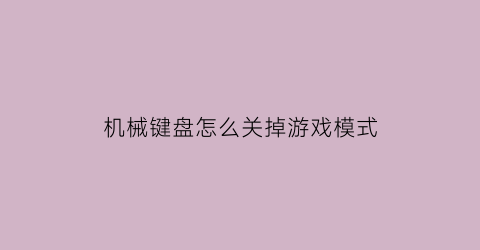 机械键盘怎么关掉游戏模式